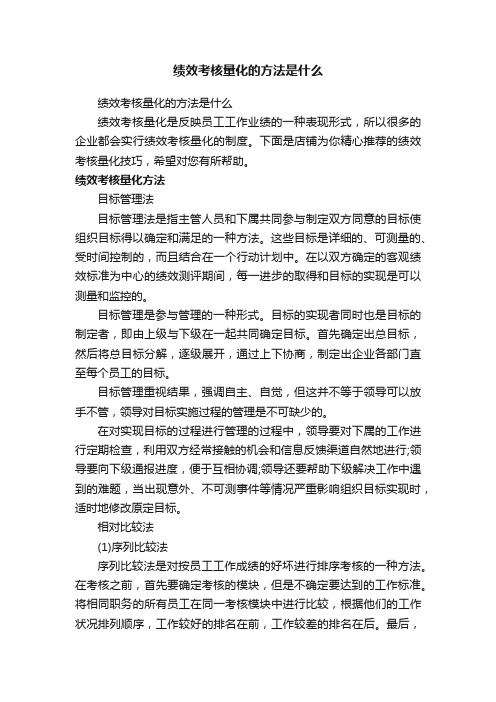 绩效考核量化的方法是什么

绩效考核量化的方法是什么

绩效考核量化是反映员工工作业绩的一种表现形式，所以很多的企业都会实行绩效考核量化的制度。下面是店铺为你精心推荐的绩效考核量化技巧，希望对您有所帮助。

绩效考核量化方法

目标管理法

目标管理法是指主管人员和下属共同参与制定双方同意的目标使组织目标得以确定和满足的一种方法。这些目标是详细的、可测量的、受时间控制的，而且结合在一个行动计划中。在以双方确定的客观绩效标准为中心的绩效测评期间，每一进步的取得和目标的实现是可以测量和监控的。

目标管理是参与管理的一种形式。目标的实现者同时也是目标的制定者，即由上级与下级在一起共同确定目标。首先确定出总目标，然后将总目标分解，逐级展开，通过上下协商，制定出企业各部门直至每个员工的目标。

目标管理重视结果，强调自主、自觉，但这并不等于领导可以放手不管，领导对目标实施过程的管理是不可缺少的。

在对实现目标的过程进行管理的过程中，领导要对下属的工作进行定期检查，利用双方经常接触的机会和信息反馈渠道自然地进行;领导要向下级通报进度，便于互相协调;领导还要帮助下级解决工作中遇到的难题，当出现意外、不可测事件等情况严重影响组织目标实现时，适时地修改原定目标。

相对比较法

(1)序列比较法

序列比较法是对按员工工作成绩的好坏进行排序考核的一种方法。在考核之前，首先要确定考核的模块，但是不确定要达到的工作标准。将相同职务的所有员工在同一考核模块中进行比较，根据他们的工作状况排列顺序，工作较好的排名在前，工作较差的排名在后。最后，